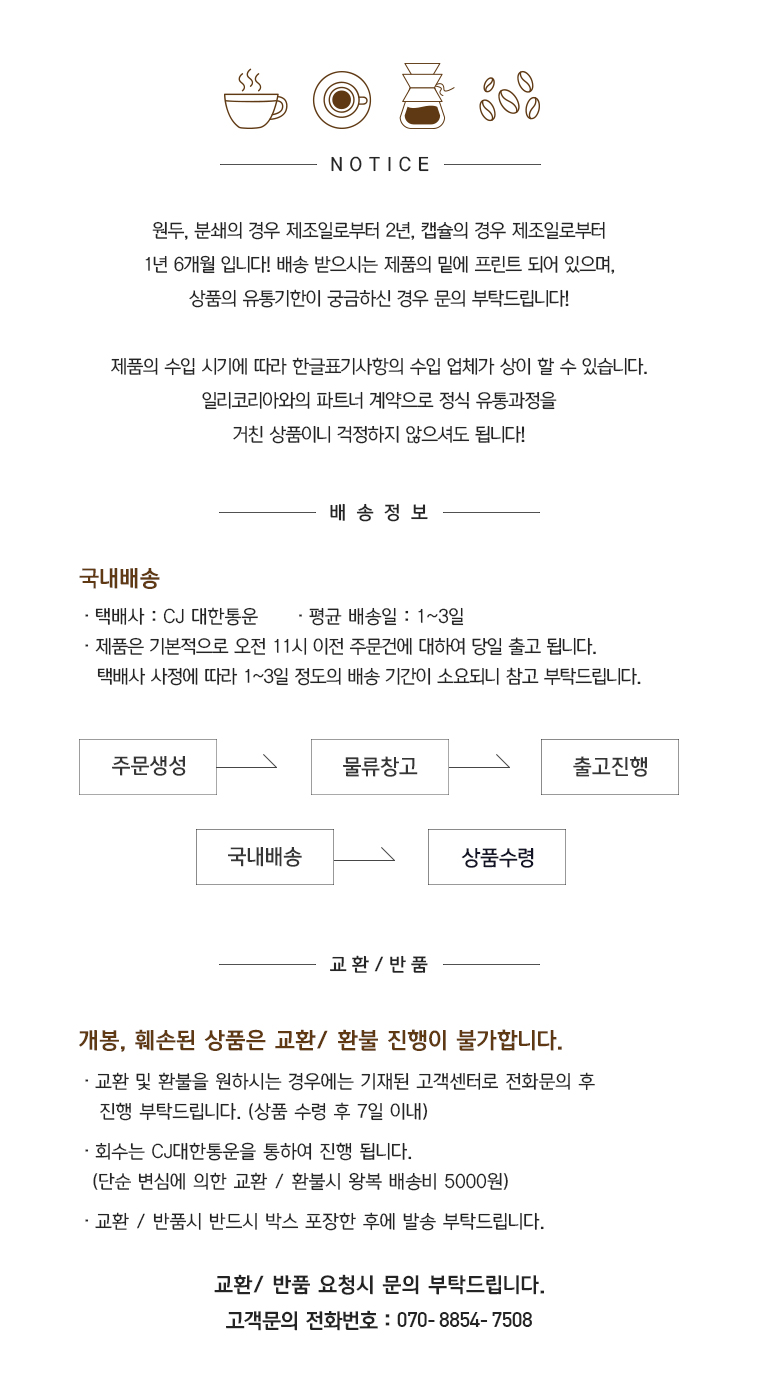 NOTICE

원두, 분쇄의 경우 제조일로부터 2년, 캡슐의 경우 제조일로부터 1년 6개월 입니다! 배송 받으시는 제품의 밑에 프린트 되어 있으며, 상품의 유통기한이 궁금하신 경우 문의 부탁드립니다!

제품의 수입 시기에 따라 한글표기사항의 수입 업체가 상이 할 수 있습니다. 일리코리아와의 파트너 계약으로 정식 유통과정을 거친 상품이니 걱정하지 않으셔도 됩니다!

배 송 정 보

국내배송

· 택배사 : CJ 대한통운 · 평균 배송일 : 1~3일
· 제품은 기본적으로 오전 11시 이전 주문건에 대하여 당일 출고 됩니다. 택배사 사정에 따라 1~3일 정도의 배송 기간이 소요되니 참고 부탁드립니다.

주문생성
물류창고
출고진행
국내배송
상품수령

교 환 / 반 품

개봉, 훼손된 상품은 교환/ 환불 진행이 불가합니다.

· 교환 및 환불을 원하시는 경우에는 기재된 고객센터로 전화문의 후 진행 부탁드립니다. (상품 수령 후 7일 이내)

· 회수는 CJ대한통운을 통하여 진행 됩니다. (단순 변심에 의한 교환 / 환불시 왕복 배송비 5000원)

· 교환 / 반품시 반드시 박스 포장한 후에 발송 부탁드립니다.

교환/ 반품 요청시 문의 부탁드립니다.
고객문의 전화번호 : 070- 8854- 7508